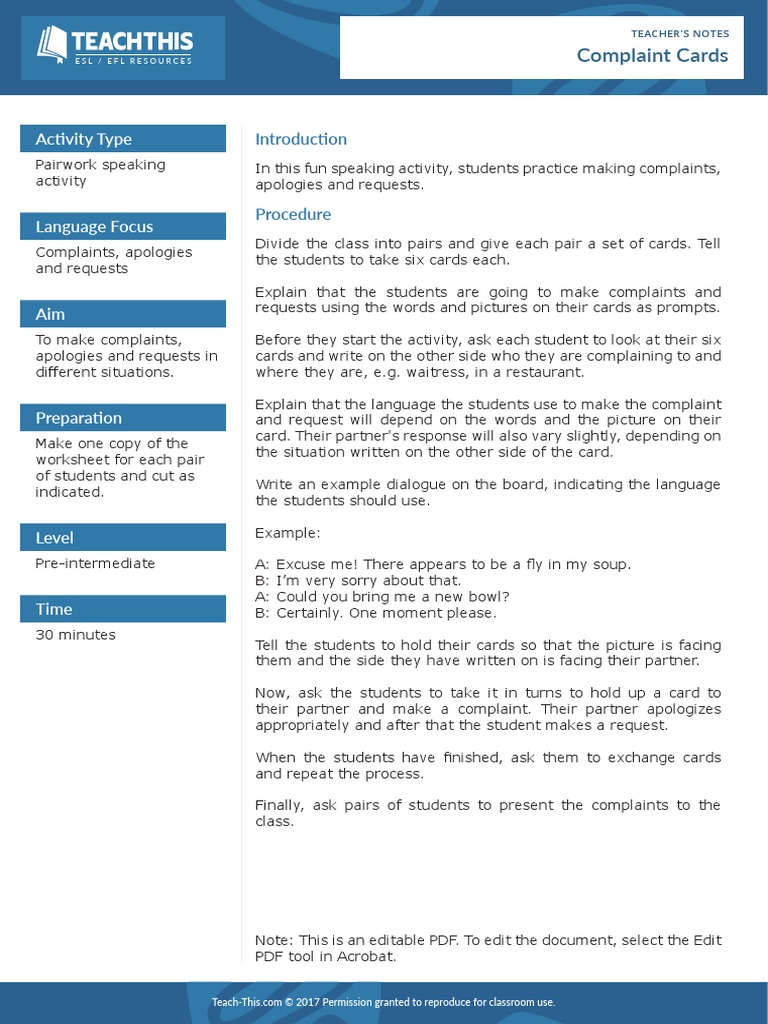 TEACHTHIS
ESL / EFL RESOURCES

TEACHER'S NOTES
Complaint Cards

Activity Type
Pairwork speaking activity

Language Focus
Complaints, apologies and requests

Aim
To make complaints, apologies and requests in different situations.

Preparation
Make one copy of the worksheet for each pair of students and cut as indicated.

Level
Pre-intermediate

Time
30 minutes

Introduction

In this fun speaking activity, students practice making complaints, apologies and requests.

Procedure

Divide the class into pairs and give each pair a set of cards. Tell the students to take six cards each.

Explain that the students are going to make complaints and requests using the words and pictures on their cards as prompts.

Before they start the activity, ask each student to look at their six cards and write on the other side who they are complaining to and where they are, e.g. waitress, in a restaurant.

Explain that the language the students use to make the complaint and request will depend on the words and the picture on their card. Their partner's response will also vary slightly, depending on the situation written on the other side of the card.

Write an example dialogue on the board, indicating the language the students should use.

Example:

A: Excuse me! There appears to be a fly in my soup.
B: I'm very sorry about that.
A: Could you bring me a new bowl?
B: Certainly. One moment please.

Tell the students to hold their cards so that the picture is facing them and the side they have written on is facing their partner.

Now, ask the students to take it in turns to hold up a card to their partner and make a complaint. Their partner apologizes appropriately and after that the student makes a request.

When the students have finished, ask them to exchange cards and repeat the process.

Finally, ask pairs of students to present the complaints to the class.

Note: This is an editable PDF. To edit the document, select the Edit PDF tool in Acrobat.

Teach-This.com © 2017 Permission granted to reproduce for classroom use.